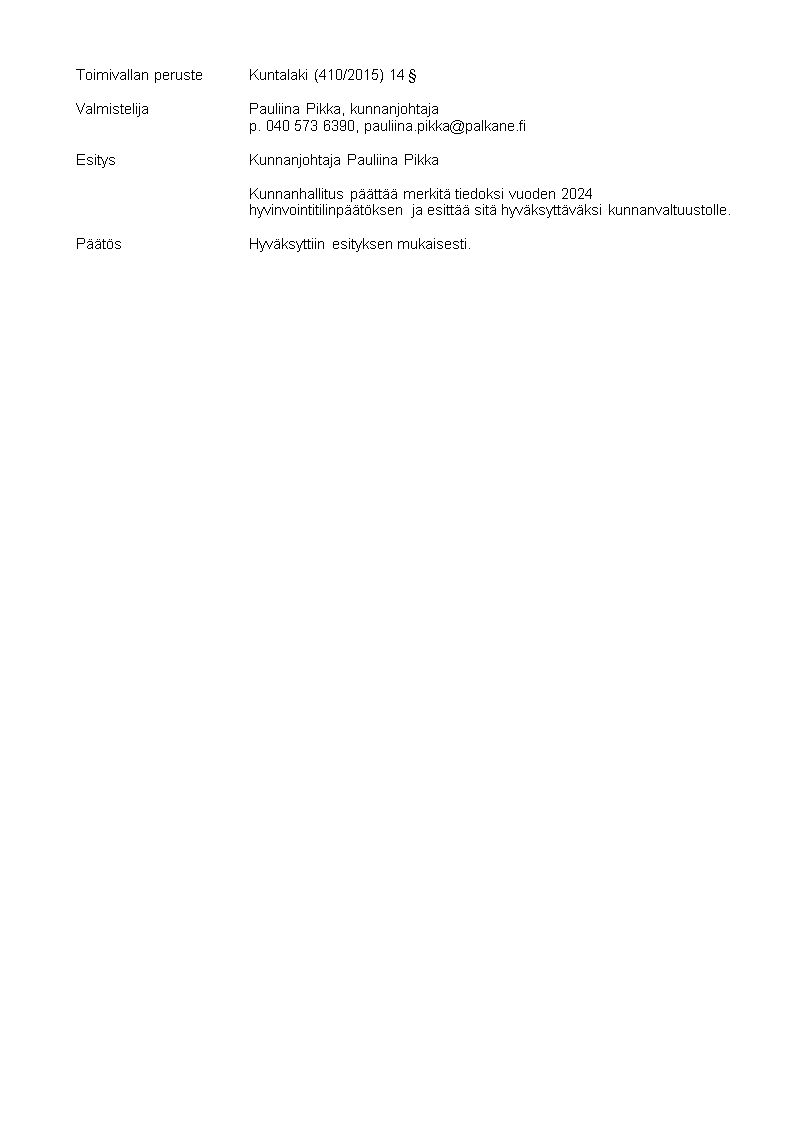 Toimivallan peruste Kuntalaki (410/2015) 14 §

Valmistelija Pauliina Pikka, kunnanjohtaja
p. 040 573 6390, pauliina.pikka@palkane.fi

Esitys Kunnanjohtaja Pauliina Pikka

Kunnanhallitus päättää merkitä tiedoksi vuoden 2024 hyvinvointitilinpäätöksen ja esittää sitä hyväksyttäväksi kunnanvaltuustolle.

Päätös Hyväksyttiin esityksen mukaisesti.